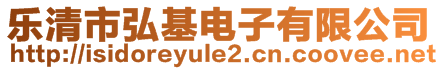 乐清市弘基电子有限公司
http://isidoreyule2.cn.coovee.net